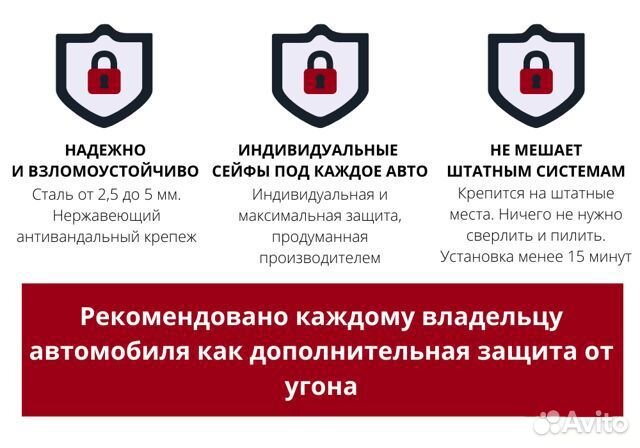 НАДЕЖНО И ВЗЛОМОУСТОЙЧИВО
Сталь от 2,5 до 5 мм. Нержавеющий антивандальный крепеж

ИНДИВИДУАЛЬНЫЕ СЕЙФЫ ПОД КАЖДОЕ АВТО
Индивидуальная и максимальная защита, продуманная производителем

НЕ МЕШАЕТ ШТАТНЫМ СИСТЕМАМ
Крепится на штатные места. Ничего не нужно сверлить и пилить. Установка менее 15 минут

Рекомендовано каждому владельцу автомобиля как дополнительная защита от угона

Avito